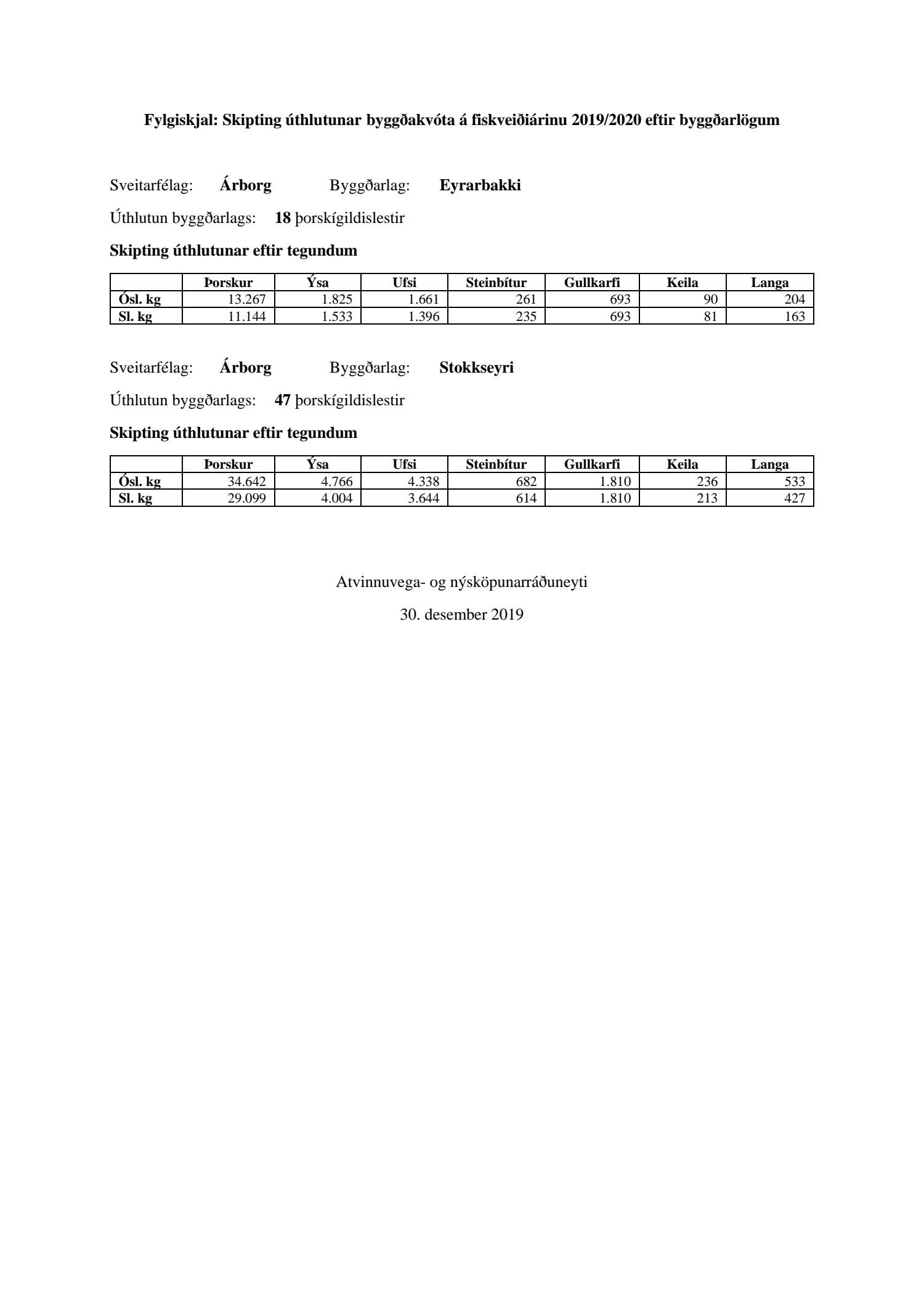 Fylgiskjal: Skipting úthlutunar byggðakvóta á fiskveiðiárinu 2019/2020 eftir byggðarlögum

Sveitarfélag: Árborg Byggðarlag: Eyrarbakki

Úthlutun byggðarlags: 18 þorskígildislestir

Skipting úthlutunar eftir tegundum

| | Þorskur | Ýsa | Ufsi | Steinbítur | Gullkarfi | Keila | Langa |
|---|---|---|---|---|---|---|---|
| Ósl. kg | 13.267 | 1.825 | 1.661 | 261 | 693 | 90 | 204 |
| Sl. kg | 11.144 | 1.533 | 1.396 | 235 | 693 | 81 | 163 |

Sveitarfélag: Árborg Byggðarlag: Stokkseyri

Úthlutun byggðarlags: 47 þorskígildislestir

Skipting úthlutunar eftir tegundum

| | Þorskur | Ýsa | Ufsi | Steinbítur | Gullkarfi | Keila | Langa |
|---|---|---|---|---|---|---|---|
| Ósl. kg | 34.642 | 4.766 | 4.338 | 682 | 1.810 | 236 | 533 |
| Sl. kg | 29.099 | 4.004 | 3.644 | 614 | 1.810 | 213 | 427 |

Atvinnuvega- og nýsköpunarráðuneyti

30. desember 2019